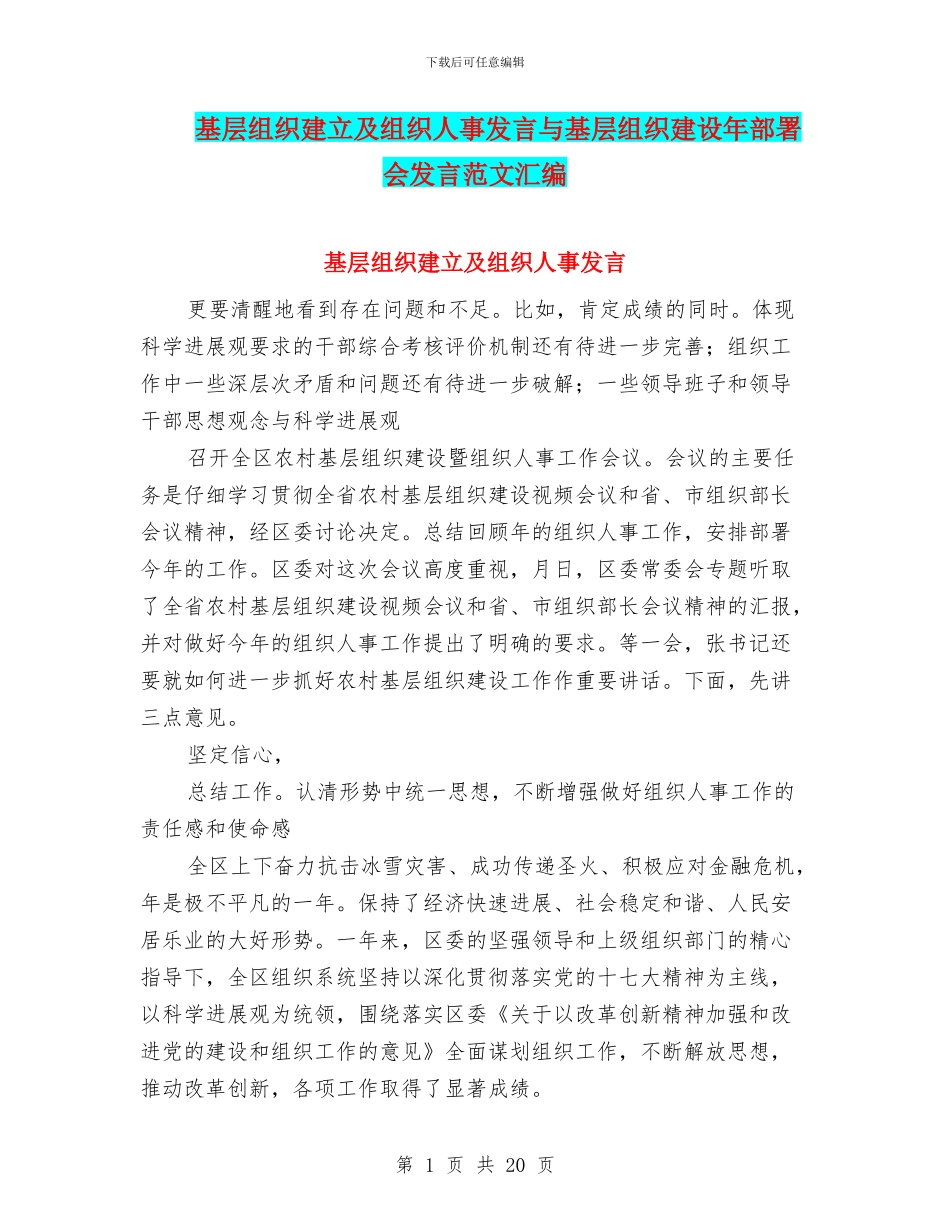 下载后可任意编辑

基层组织建立及组织人事发言与基层组织建设年部署会发言范文汇编

基层组织建立及组织人事发言

更要清醒地看到存在问题和不足。比如，肯定成绩的同时。体现科学进展观要求的干部综合考核评价机制还有待进一步完善；组织工作中一些深层次矛盾和问题还有待进一步破解；一些领导班子和领导干部思想观念与科学进展观

召开全区农村基层组织建设暨组织人事工作会议。会议的主要任务是仔细学习贯彻全省农村基层组织建设视频会议和省、市组织部长会议精神，经区委讨论决定。总结回顾年的组织人事工作，安排部署今年的工作。区委对这次会议高度重视，月日，区委常委会专题听取了全省农村基层组织建设视频会议和省、市组织部长会议精神的汇报，并对做好今年的组织人事工作提出了明确的要求。等一会，张书记还要就如何进一步抓好农村基层组织建设工作作重要讲话。下面，先讲三点意见。

坚定信心，

总结工作。认清形势中统一思想，不断增强做好组织人事工作的责任感和使命感

全区上下奋力抗击冰雪灾害、成功传递圣火、积极应对金融危机，年是极不平凡的一年。保持了经济快速进展、社会稳定和谐、人民安居乐业的大好形势。一年来，区委的坚强领导和上级组织部门的精心指导下，全区组织系统坚持以深化贯彻落实党的十七大精神为主线，以科学进展观为统领，围绕落实区委《关于以改革创新精神加强和改进党的建设和组织工作的意见》全面谋划组织工作，不断解放思想，推动改革创新，各项工作取得了显著成绩。

第 1 页 共 20 页